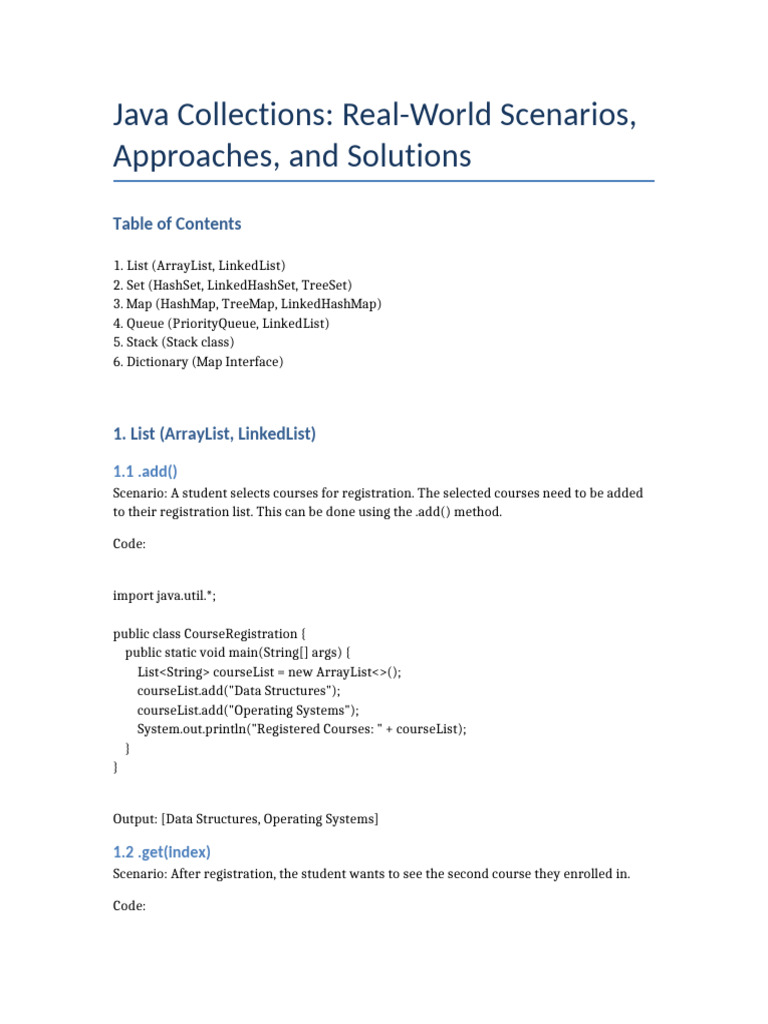 Java Collections: Real-World Scenarios, Approaches, and Solutions

Table of Contents

1. List (ArrayList, LinkedList)
2. Set (HashSet, LinkedHashSet, TreeSet)
3. Map (HashMap, TreeMap, LinkedHashMap)
4. Queue (PriorityQueue, LinkedList)
5. Stack (Stack class)
6. Dictionary (Map Interface)

1. List (ArrayList, LinkedList)

1.1 .add()

Scenario: A student selects courses for registration. The selected courses need to be added to their registration list. This can be done using the .add() method.

Code:

import java.util.*;

public class CourseRegistration {
    public static void main(String[] args) {
        List<String> courseList = new ArrayList<>();
        courseList.add("Data Structures");
        courseList.add("Operating Systems");
        System.out.println("Registered Courses: " + courseList);
    }
}

Output: [Data Structures, Operating Systems]

1.2 .get(index)

Scenario: After registration, the student wants to see the second course they enrolled in.

Code: